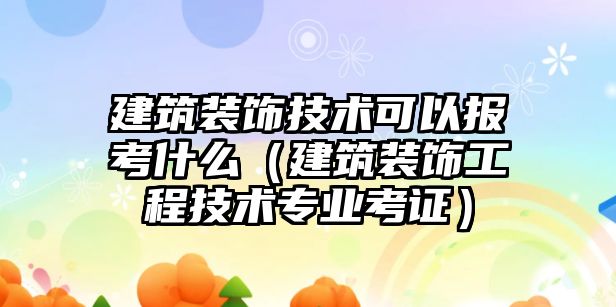 建筑装饰技术可以报考什么（建筑装饰工程技术专业考证）